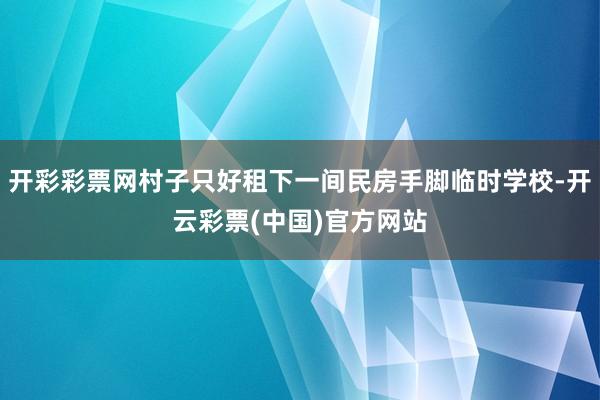 开彩彩票网村子只好租下一间民房手脚临时学校-开云彩票(中国)官方网站